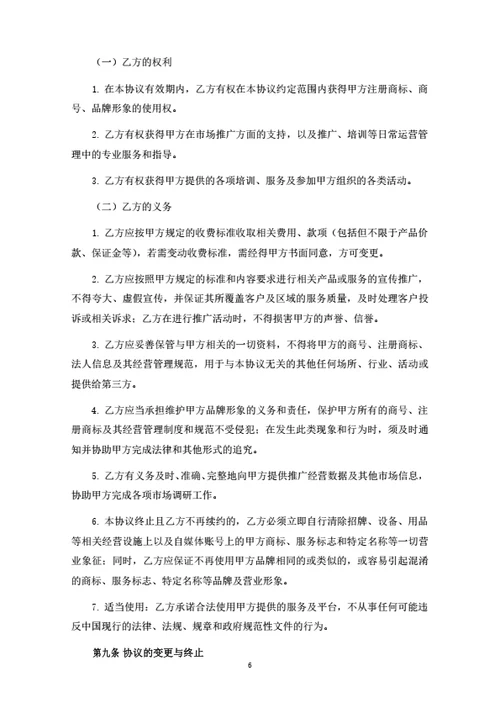 （一）乙方的权利

1. 在本协议有效期内，乙方有权在本协议约定范围内获得甲方注册商标、商号、品牌形象的使用权。

2. 乙方有权获得甲方在市场推广方面的支持，以及推广、培训等日常运营管理中的专业服务和指导。

3. 乙方有权获得甲方提供的各项培训、服务及参加甲方组织的各类活动。

（二）乙方的义务

1. 乙方应按甲方规定的收费标准收取相关费用、款项（包括但不限于产品价款、保证金等），若需变动收费标准，需经得甲方书面同意，方可变更。

2. 乙方应按照甲方规定的标准和内容要求进行相关产品或服务的宣传推广，不得夸大、虚假宣传，并保证其所覆盖客户及区域的服务质量，及时处理客户投诉或相关诉求；乙方在进行推广活动时，不得损害甲方的声誉、信誉。

3. 乙方应妥善保管与甲方相关的一切资料，不得将甲方的商号、注册商标、法人信息及其经营管理规范，用于与本协议无关的其他任何场所、行业、活动或提供给第三方。

4. 乙方应当承担维护甲方品牌形象的义务和责任，保护甲方所有的商号、注册商标及其经营管理制度和规范不受侵犯；在发生此类现象和行为时，须及时通知并协助甲方完成法律和其他形式的追究。

5. 乙方有义务及时、准确、完整地向甲方提供推广经营数据及其他市场信息，协助甲方完成各项市场调研工作。

6. 本协议终止且乙方不再续约的，乙方必须立即自行清除招牌、设备、用品等相关经营设施上以及自媒体账号上的甲方商标、服务标志和特定名称等一切营业象征；同时，乙方应保证不再使用甲方品牌相同的或类似的，或容易引起混淆的商标、服务标志、特定名称等品牌及营业形象。

7. 适当使用：乙方承诺合法使用甲方提供的服务及平台，不从事任何可能违反中国现行的法律、法规、规章和政府规范性文件的行为。

第九条 协议的变更与终止

6